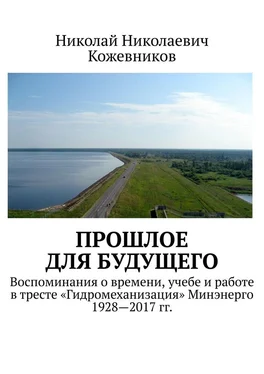 Николай Николаевич
Кожевников

ПРОШЛОЕ
ДЛЯ БУДУЩЕГО

Воспоминания о времени, учебе и работе в тресте «Гидромеханизация» Минэнерго 1928—2017 гг.